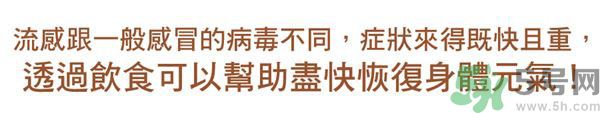 流感跟一般感冒的病毒不同，症狀來得既快且重，
透過飲食可以幫助盡快恢復身體元氣！

5号网
www.5h.com